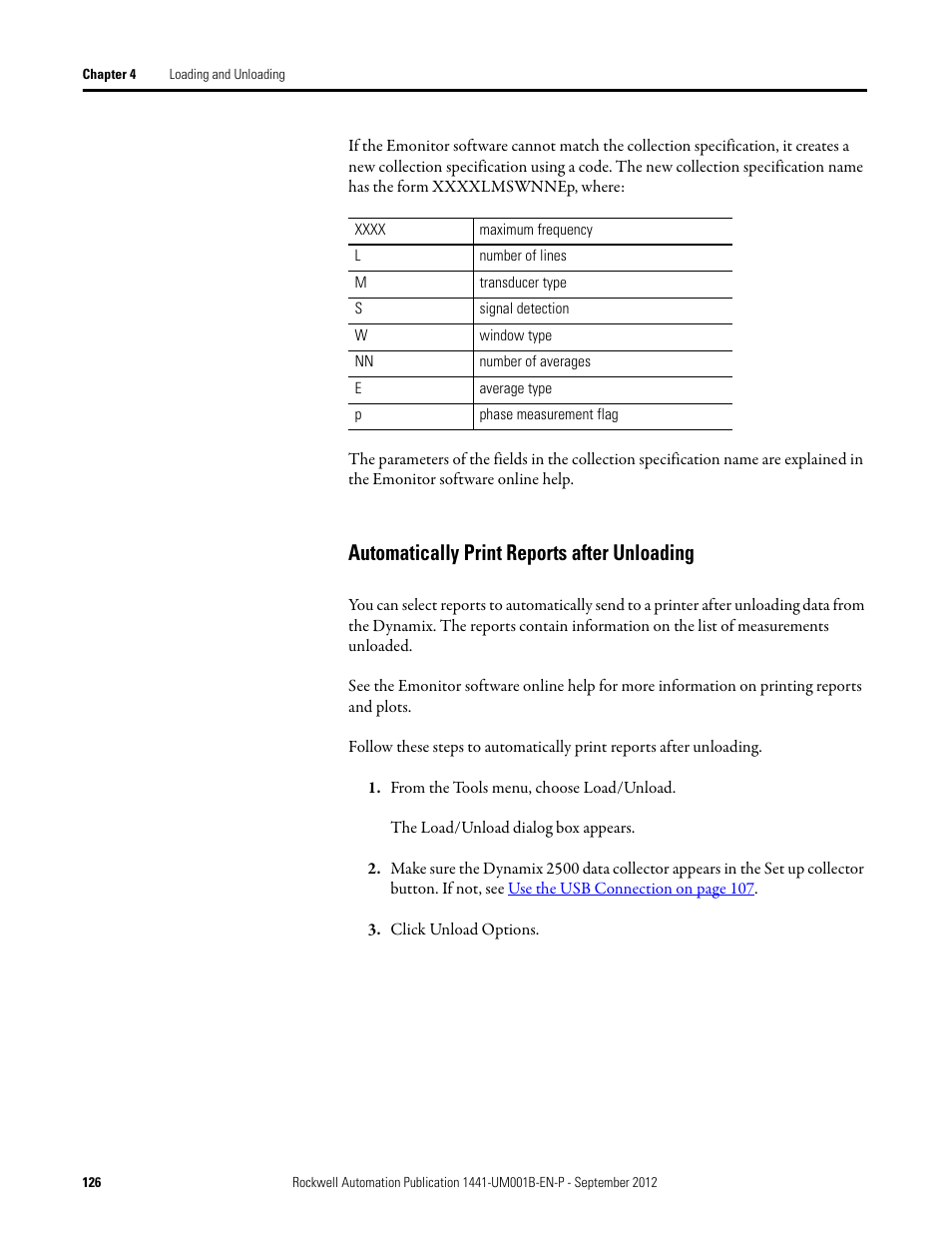 Chapter 4 Loading and Unloading

If the Emonitor software cannot match the collection specification, it creates a new collection specification using a code. The new collection specification name has the form XXXXLMSWNNEp, where:

| XXXX | maximum frequency |
|---|---|
| L | number of lines |
| M | transducer type |
| S | signal detection |
| W | window type |
| NN | number of averages |
| E | average type |
| p | phase measurement flag |

The parameters of the fields in the collection specification name are explained in the Emonitor software online help.

Automatically Print Reports after Unloading

You can select reports to automatically send to a printer after unloading data from the Dynamix. The reports contain information on the list of measurements unloaded.

See the Emonitor software online help for more information on printing reports and plots.

Follow these steps to automatically print reports after unloading.

1. From the Tools menu, choose Load/Unload.

The Load/Unload dialog box appears.

2. Make sure the Dynamix 2500 data collector appears in the Set up collector button. If not, see Use the USB Connection on page 107.

3. Click Unload Options.

126 Rockwell Automation Publication 1441-UM001B-EN-P - September 2012